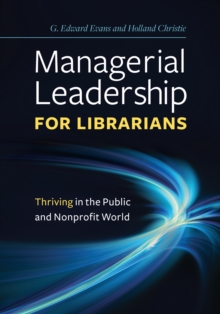 G. Edward Evans and Holland Christie

Managerial Leadership FOR LIBRARIANS

Thriving in the Public and Nonprofit World